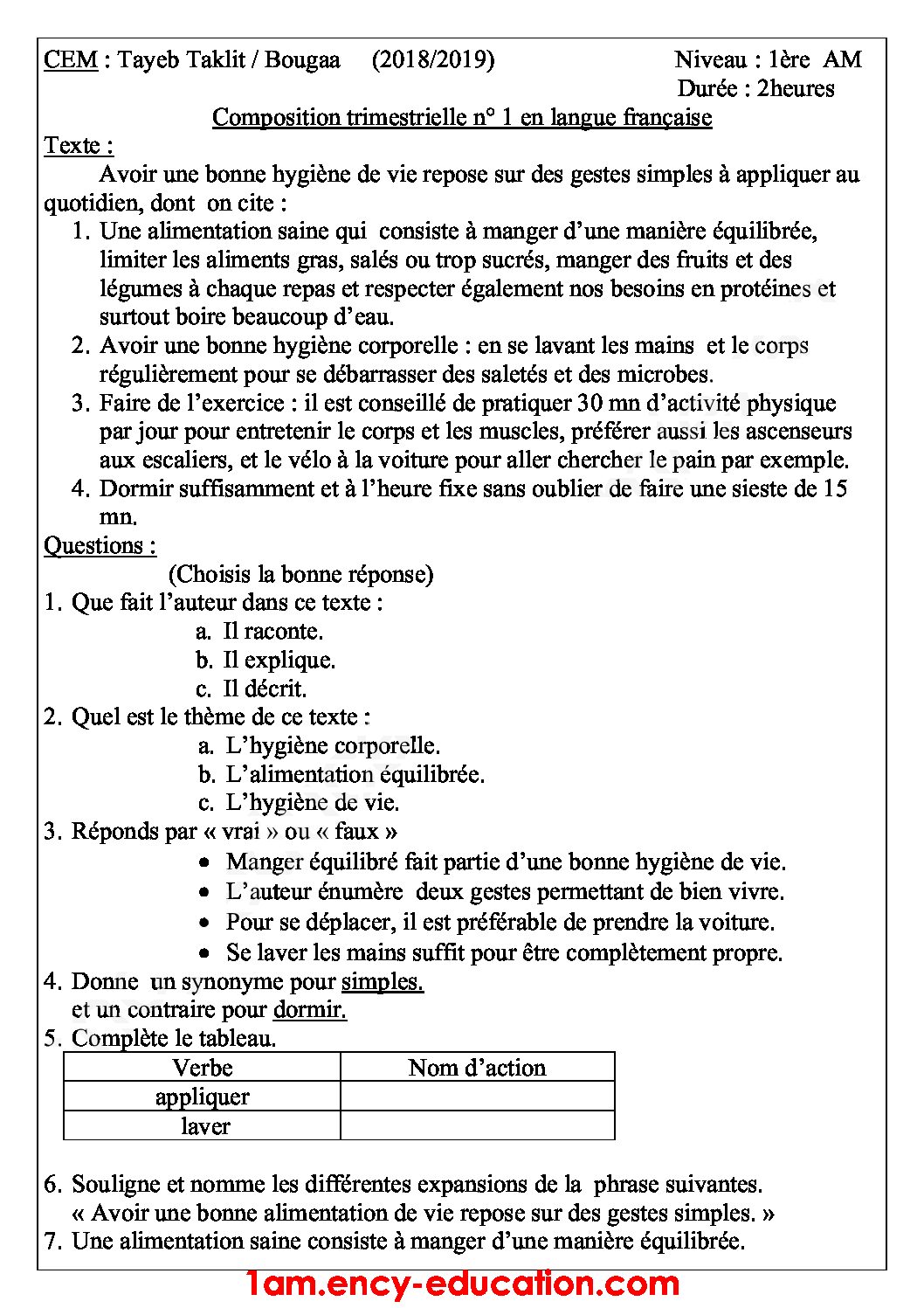 CEM : Tayeb Taklit / Bougaa (2018/2019) Niveau : 1ère AM

Durée : 2heures

Composition trimestrielle n° 1 en langue française

Texte :

Avoir une bonne hygiène de vie repose sur des gestes simples à appliquer au quotidien, dont on cite :

1. Une alimentation saine qui consiste à manger d'une manière équilibrée, limiter les aliments gras, salés ou trop sucrés, manger des fruits et des légumes à chaque repas et respecter également nos besoins en protéines et surtout boire beaucoup d'eau.
2. Avoir une bonne hygiène corporelle : en se lavant les mains et le corps régulièrement pour se débarrasser des saletés et des microbes.
3. Faire de l'exercice : il est conseillé de pratiquer 30 mn d'activité physique par jour pour entretenir le corps et les muscles, préférer aussi les ascenseurs aux escaliers, et le vélo à la voiture pour aller chercher le pain par exemple.
4. Dormir suffisamment et à l'heure fixe sans oublier de faire une sieste de 15 mn.

Questions :

(Choisis la bonne réponse)

1. Que fait l'auteur dans ce texte :
a. Il raconte.
b. Il explique.
c. Il décrit.
2. Quel est le thème de ce texte :
a. L'hygiène corporelle.
b. L'alimentation équilibrée.
c. L'hygiène de vie.
3. Réponds par « vrai » ou « faux »
• Manger équilibré fait partie d'une bonne hygiène de vie.
• L'auteur énumère deux gestes permettant de bien vivre.
• Pour se déplacer, il est préférable de prendre la voiture.
• Se laver les mains suffit pour être complètement propre.
4. Donne un synonyme pour simples.
et un contraire pour dormir.
5. Complète le tableau.

| Verbe | Nom d'action |
|---|---|
| appliquer | |
| laver | |

6. Souligne et nomme les différentes expansions de la phrase suivantes.
« Avoir une bonne alimentation de vie repose sur des gestes simples. »
7. Une alimentation saine consiste à manger d'une manière équilibrée.

1am.ency-education.com